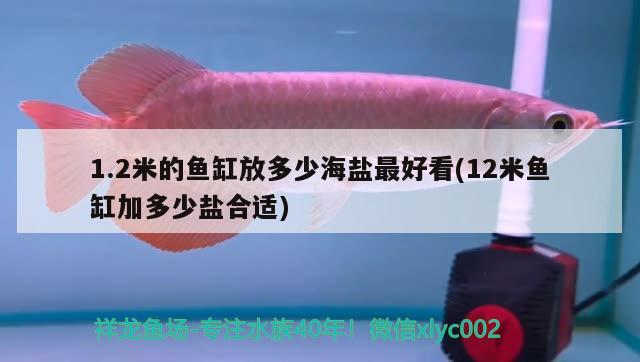 1.2米的鱼缸放多少海盐最好看(12米鱼缸加多少盐合适)

祥龙鱼场-专注水族40年！微信xlyc002